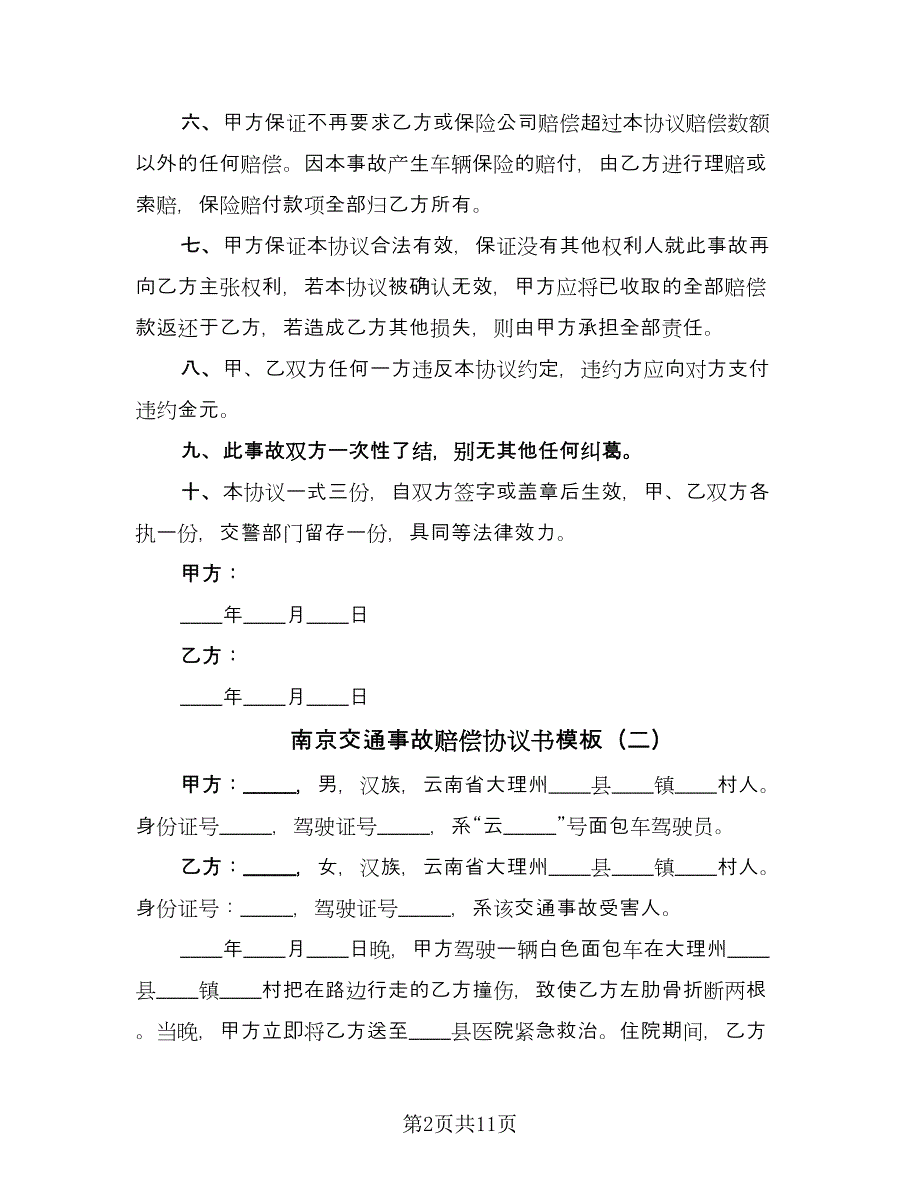 六、甲方保证不再要求乙方或保险公司赔偿超过本协议赔偿数额以外的任何赔偿。因本事故产生车辆保险的赔付，由乙方进行理赔或索赔，保险赔付款项全部归乙方所有。

七、甲方保证本协议合法有效，保证没有其他权利人就此事故再向乙方主张权利，若本协议被确认无效，甲方应将已收取的全部赔偿款返还于乙方，若造成乙方其他损失，则由甲方承担全部责任。

八、甲、乙双方任何一方违反本协议约定，违约方应向对方支付违约金元。

九、此事故双方一次性了结，别无其他任何纠葛。

十、本协议一式三份，自双方签字或盖章后生效，甲、乙双方各执一份，交警部门留存一份，具同等法律效力。

甲方：

____年____月____日

乙方：

____年____月____日

南京交通事故赔偿协议书模板（二）

甲方：_____，男，汉族，云南省大理州____县____镇____村人。身份证号_____，驾驶证号_____，系“云_____”号面包车驾驶员。

乙方：_____，女，汉族，云南省大理州____县____镇____村人。身份证号：_____，驾驶证号_____，系该交通事故受害人。

____年____月____日晚，甲方驾驶一辆白色面包车在大理州____县____镇____村把在路边行走的乙方撞伤，致使乙方左肋骨折断两根。当晚，甲方立即将乙方送至____县医院紧急救治。住院期间，乙方

第2页共11页